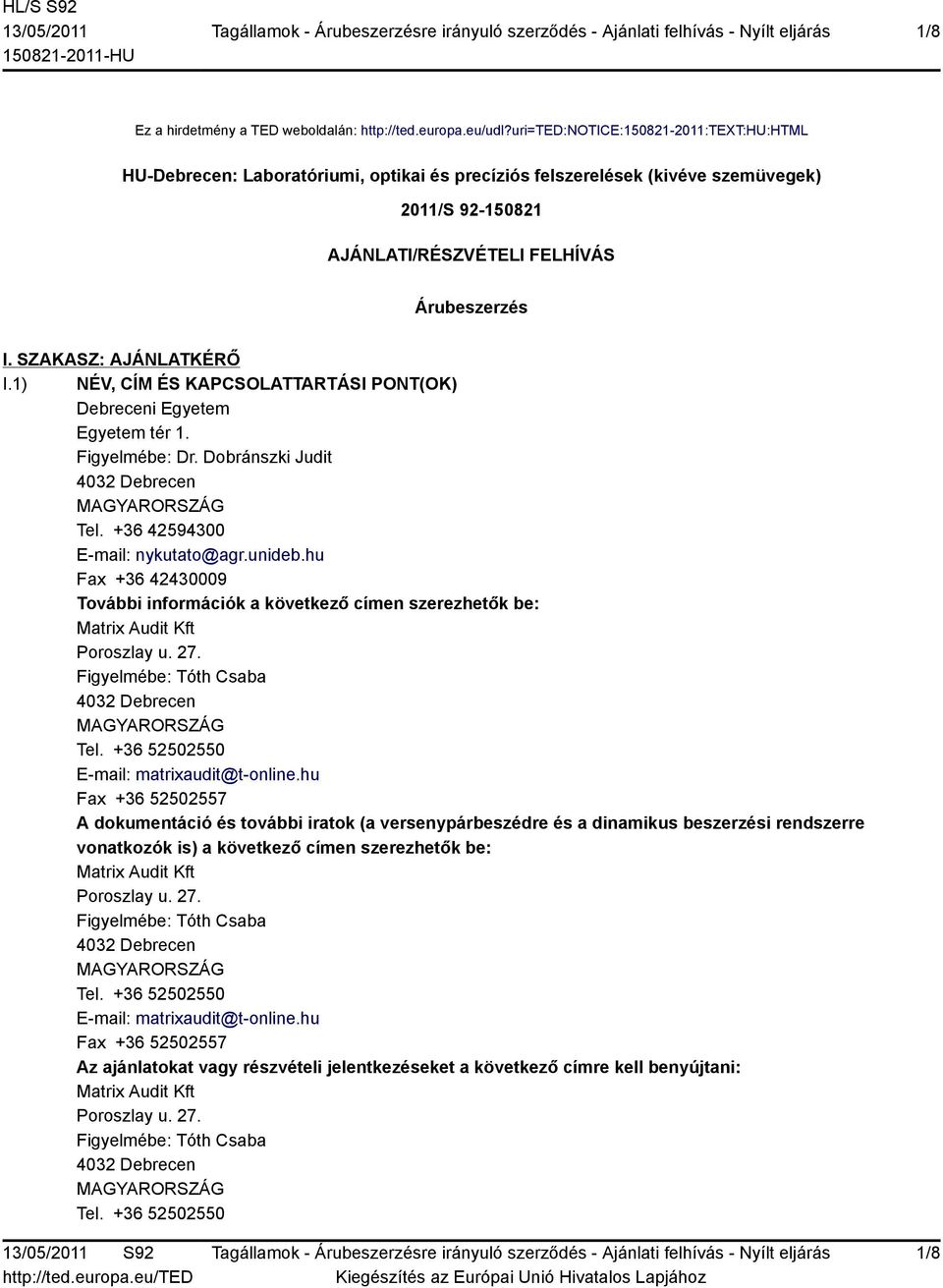 HL/S S92
13/05/2011
150821-2011-HU

Tagállamok - Árubeszerzésre irányuló szerződés - Ajánlati felhívás - Nyílt eljárás

1/8

Ez a hirdetmény a TED weboldalán: http://ted.europa.eu/udl?uri=TED:NOTICE:150821-2011:TEXT:HU:HTML

HU-Debrecen: Laboratóriumi, optikai és precíziós felszerelések (kivéve szemüvegek)

2011/S 92-150821

AJÁNLATI/RÉSZVÉTELI FELHÍVÁS

Árubeszerzés

I. SZAKASZ: AJÁNLATKÉRŐ
I.1) NÉV, CÍM ÉS KAPCSOLATTARTÁSI PONT(OK)
Debreceni Egyetem
Egyetem tér 1.
Figyelmébe: Dr. Dobránszki Judit
4032 Debrecen
MAGYARORSZÁG
Tel. +36 42594300
E-mail: nykutato@agr.unideb.hu
Fax +36 42430009
További információk a következő címen szerezhetők be:
Matrix Audit Kft
Poroszlay u. 27.
Figyelmébe: Tóth Csaba
4032 Debrecen
MAGYARORSZÁG
Tel. +36 52502550
E-mail: matrixaudit@t-online.hu
Fax +36 52502557
A dokumentáció és további iratok (a versenypárbeszédre és a dinamikus beszerzési rendszerre vonatkozók is) a következő címen szerezhetők be:
Matrix Audit Kft
Poroszlay u. 27.
Figyelmébe: Tóth Csaba
4032 Debrecen
MAGYARORSZÁG
Tel. +36 52502550
E-mail: matrixaudit@t-online.hu
Fax +36 52502557
Az ajánlatokat vagy részvételi jelentkezéseket a következő címre kell benyújtani:
Matrix Audit Kft
Poroszlay u. 27.
Figyelmébe: Tóth Csaba
4032 Debrecen
MAGYARORSZÁG
Tel. +36 52502550

13/05/2011 S92
http://ted.europa.eu/TED

Tagállamok - Árubeszerzésre irányuló szerződés - Ajánlati felhívás - Nyílt eljárás
Kiegészítés az Európai Unió Hivatalos Lapjához

1/8